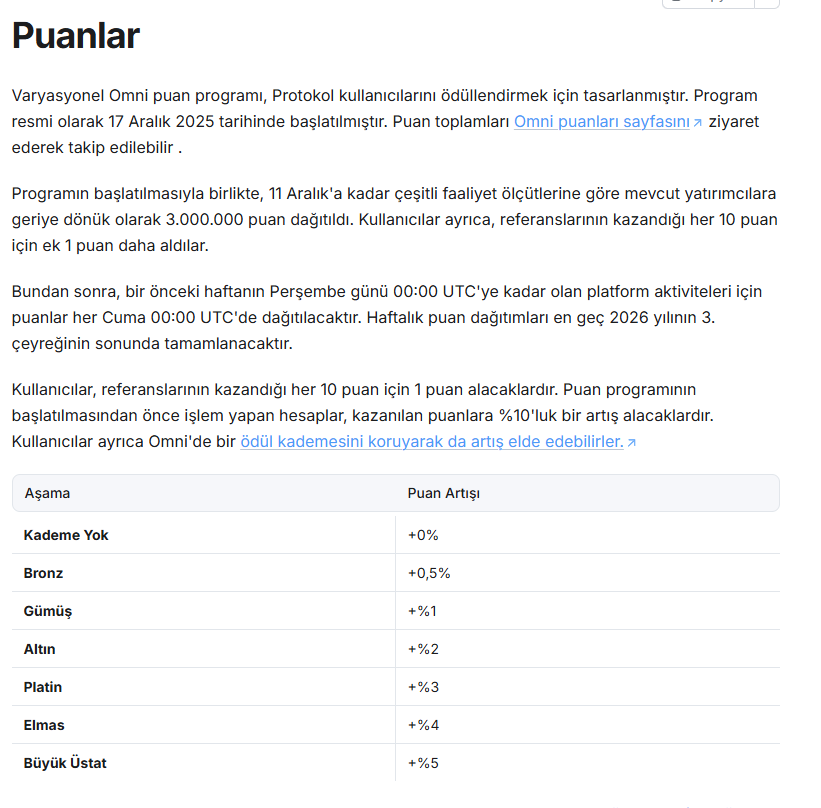 Puanlar

Varyasyonel Omni puan programı, Protokol kullanıcılarını ödüllendirmek için tasarlanmıştır. Program resmi olarak 17 Aralık 2025 tarihinde başlatılmıştır. Puan toplamları Omni puanları sayfasını ziyaret ederek takip edilebilir .

Programın başlatılmasıyla birlikte, 11 Aralık'a kadar çeşitli faaliyet ölçütlerine göre mevcut yatırımcılara geriye dönük olarak 3.000.000 puan dağıtıldı. Kullanıcılar ayrıca, referanslarının kazandığı her 10 puan için ek 1 puan daha aldılar.

Bundan sonra, bir önceki haftanın Perşembe günü 00:00 UTC'ye kadar olan platform aktiviteleri için puanlar her Cuma 00:00 UTC'de dağıtılacaktır. Haftalık puan dağıtımları en geç 2026 yılının 3. çeyreğinin sonunda tamamlanacaktır.

Kullanıcılar, referanslarının kazandığı her 10 puan için 1 puan alacaklardır. Puan programının başlatılmasından önce işlem yapan hesaplar, kazanılan puanlara %10'luk bir artış alacaklardır. Kullanıcılar ayrıca Omni'de bir ödül kademesini koruyarak da artış elde edebilirler.

| Aşama | Puan Artışı |
|---|---|
| Kademe Yok | +0% |
| Bronz | +0,5% |
| Gümüş | +%1 |
| Altın | +%2 |
| Platin | +%3 |
| Elmas | +%4 |
| Büyük Üstat | +%5 |